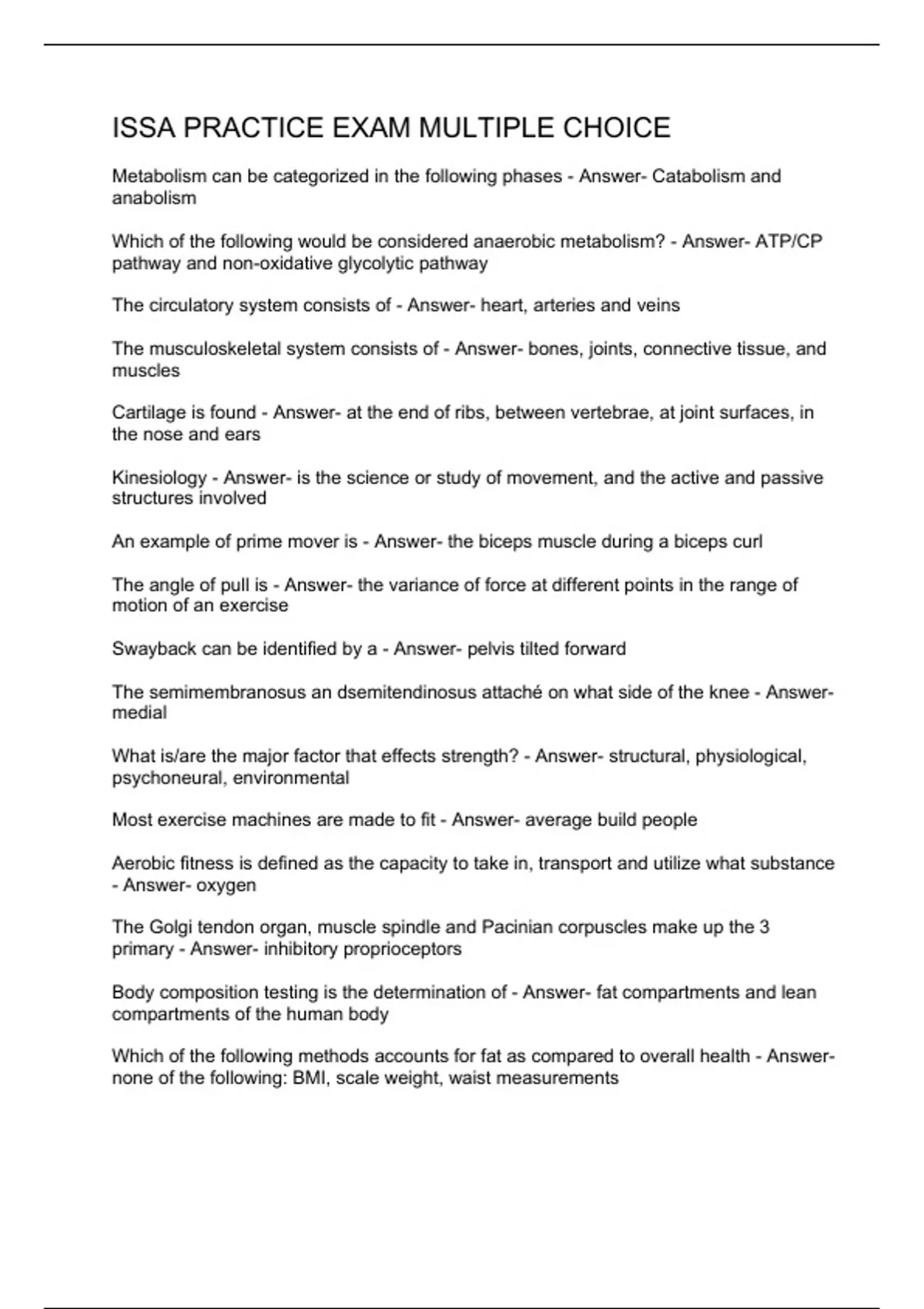 ISSA PRACTICE EXAM MULTIPLE CHOICE

Metabolism can be categorized in the following phases - Answer- Catabolism and anabolism

Which of the following would be considered anaerobic metabolism? - Answer- ATP/CP pathway and non-oxidative glycolytic pathway

The circulatory system consists of - Answer- heart, arteries and veins

The musculoskeletal system consists of - Answer- bones, joints, connective tissue, and muscles

Cartilage is found - Answer- at the end of ribs, between vertebrae, at joint surfaces, in the nose and ears

Kinesiology - Answer- is the science or study of movement, and the active and passive structures involved

An example of prime mover is - Answer- the biceps muscle during a biceps curl

The angle of pull is - Answer- the variance of force at different points in the range of motion of an exercise

Swayback can be identified by a - Answer- pelvis tilted forward

The semimembranosus an dsemitendinosus attaché on what side of the knee - Answer- medial

What is/are the major factor that effects strength? - Answer- structural, physiological, psychoneural, environmental

Most exercise machines are made to fit - Answer- average build people

Aerobic fitness is defined as the capacity to take in, transport and utilize what substance - Answer- oxygen

The Golgi tendon organ, muscle spindle and Pacinian corpuscles make up the 3 primary - Answer- inhibitory proprioceptors

Body composition testing is the determination of - Answer- fat compartments and lean compartments of the human body

Which of the following methods accounts for fat as compared to overall health - Answer- none of the following: BMI, scale weight, waist measurements